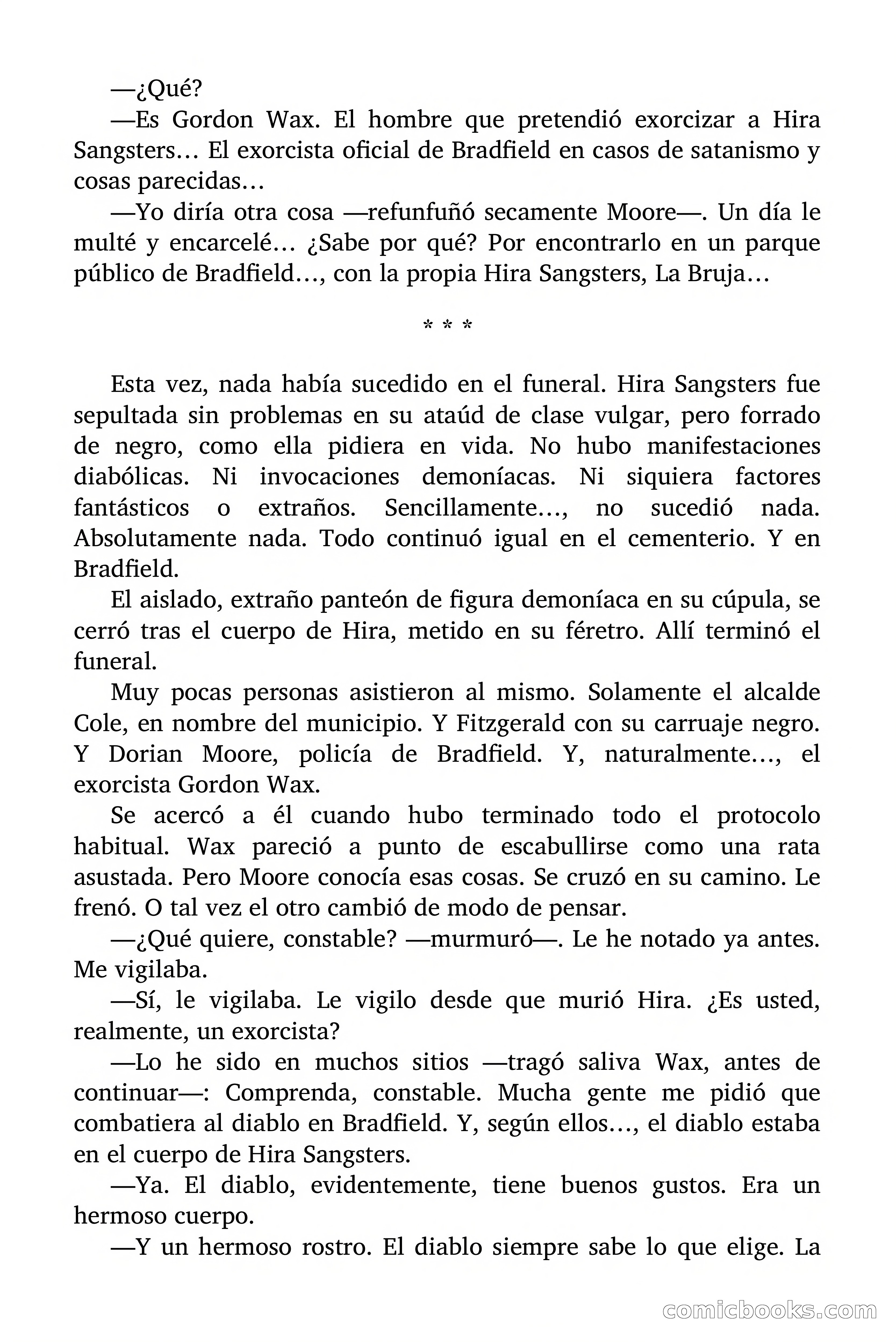 —¿Qué?

—Es Gordon Wax. El hombre que pretendió exorcizar a Hira Sangsters… El exorcista oficial de Bradfield en casos de satanismo y cosas parecidas…

—Yo diría otra cosa —refunfuñó secamente Moore—. Un día le multé y encarcelé… ¿Sabe por qué? Por encontrarlo en un parque público de Bradfield…, con la propia Hira Sangsters, La Bruja…

* * *

Esta vez, nada había sucedido en el funeral. Hira Sangsters fue sepultada sin problemas en su ataúd de clase vulgar, pero forrado de negro, como ella pidiera en vida. No hubo manifestaciones diabólicas. Ni invocaciones demoníacas. Ni siquiera factores fantásticos o extraños. Sencillamente…, no sucedió nada. Absolutamente nada. Todo continuó igual en el cementerio. Y en Bradfield.

El aislado, extraño panteón de figura demoníaca en su cúpula, se cerró tras el cuerpo de Hira, metido en su féretro. Allí terminó el funeral.

Muy pocas personas asistieron al mismo. Solamente el alcalde Cole, en nombre del municipio. Y Fitzgerald con su carruaje negro. Y Dorian Moore, policía de Bradfield. Y, naturalmente…, el exorcista Gordon Wax.

Se acercó a él cuando hubo terminado todo el protocolo habitual. Wax pareció a punto de escabullirse como una rata asustada. Pero Moore conocía esas cosas. Se cruzó en su camino. Le frenó. O tal vez el otro cambió de modo de pensar.

—¿Qué quiere, constable? —murmuró—. Le he notado ya antes. Me vigilaba.

—Sí, le vigilaba. Le vigilo desde que murió Hira. ¿Es usted, realmente, un exorcista?

—Lo he sido en muchos sitios —tragó saliva Wax, antes de continuar—: Comprenda, constable. Mucha gente me pidió que combatiera al diablo en Bradfield. Y, según ellos…, el diablo estaba en el cuerpo de Hira Sangsters.

—Ya. El diablo, evidentemente, tiene buenos gustos. Era un hermoso cuerpo.

—Y un hermoso rostro. El diablo siempre sabe lo que elige. La

comicbooks.com